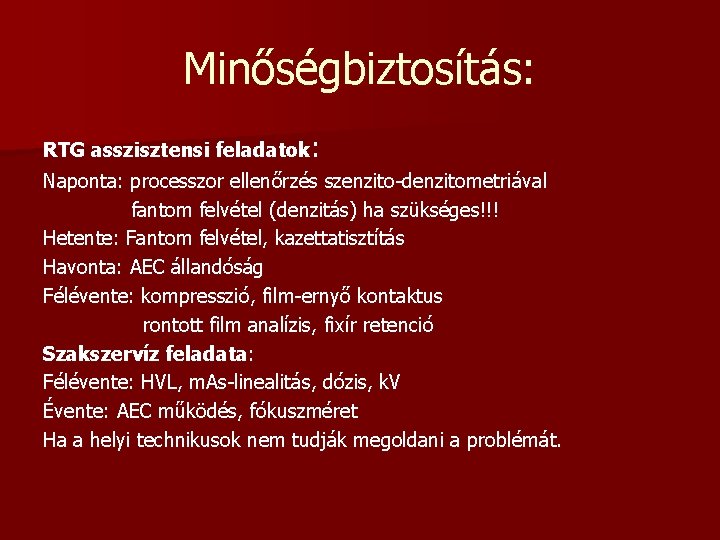 Minőségbiztosítás:

RTG asszisztensi feladatok:
Naponta: processzor ellenőrzés szenzito-denzitometriával
fantom felvétel (denzitás) ha szükséges!!!
Hetente: Fantom felvétel, kazettatisztítás
Havonta: AEC állandóság
Félévente: kompresszió, film-ernyő kontaktus
rontott film analízis, fixír retenció
Szakszervíz feladata:
Félévente: HVL, mAs-linealitás, dózis, kV
Évente: AEC működés, fókuszméret
Ha a helyi technikusok nem tudják megoldani a problémát.